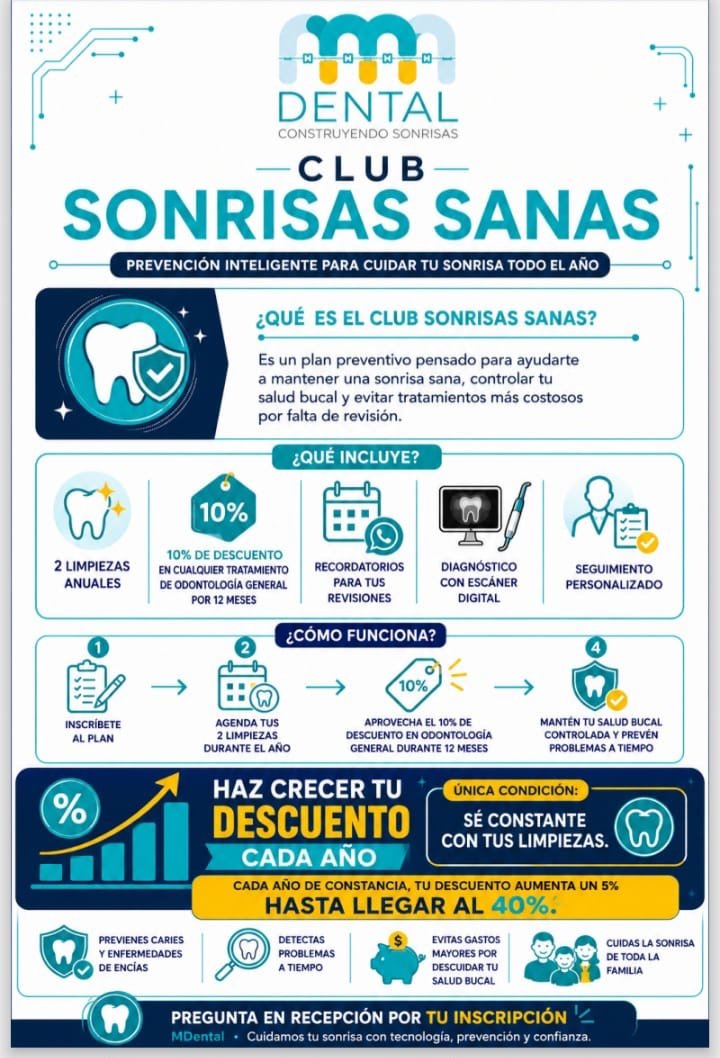 DENTAL
CONSTRUYENDO SONRISAS

CLUB
SONRISAS SANAS

PREVENCIÓN INTELIGENTE PARA CUIDAR TU SONRISA TODO EL AÑO

¿QUÉ ES EL CLUB SONRISAS SANAS?

Es un plan preventivo pensado para ayudarte a mantener una sonrisa sana, controlar tu salud bucal y evitar tratamientos más costosos por falta de revisión.

¿QUÉ INCLUYE?

2 LIMPIEZAS ANUALES

10%
10% DE DESCUENTO EN CUALQUIER TRATAMIENTO DE ODONTOLOGÍA GENERAL POR 12 MESES

RECORDATORIOS PARA TUS REVISIONES

DIAGNÓSTICO CON ESCÁNER DIGITAL

SEGUIMIENTO PERSONALIZADO

¿CÓMO FUNCIONA?

1
INSCRÍBETE AL PLAN

2
AGENDA TUS 2 LIMPIEZAS DURANTE EL AÑO

10%
APROVECHA EL 10% DE DESCUENTO EN ODONTOLOGÍA GENERAL DURANTE 12 MESES

4
MANTÉN TU SALUD BUCAL CONTROLADA Y PREVÉN PROBLEMAS A TIEMPO

%
HAZ CRECER TU DESCUENTO CADA AÑO

ÚNICA CONDICIÓN:
SÉ CONSTANTE CON TUS LIMPIEZAS.

CADA AÑO DE CONSTANCIA, TU DESCUENTO AUMENTA UN 5%
HASTA LLEGAR AL 40%.

PREVIENES CARIES Y ENFERMEDADES DE ENCÍAS

DETECTAS PROBLEMAS A TIEMPO

$
EVITAS GASTOS MAYORES POR DESCUIDAR TU SALUD BUCAL

CUIDAS LA SONRISA DE TODA LA FAMILIA

PREGUNTA EN RECEPCIÓN POR TU INSCRIPCIÓN
MDental • Cuidamos tu sonrisa con tecnología, prevención y confianza.